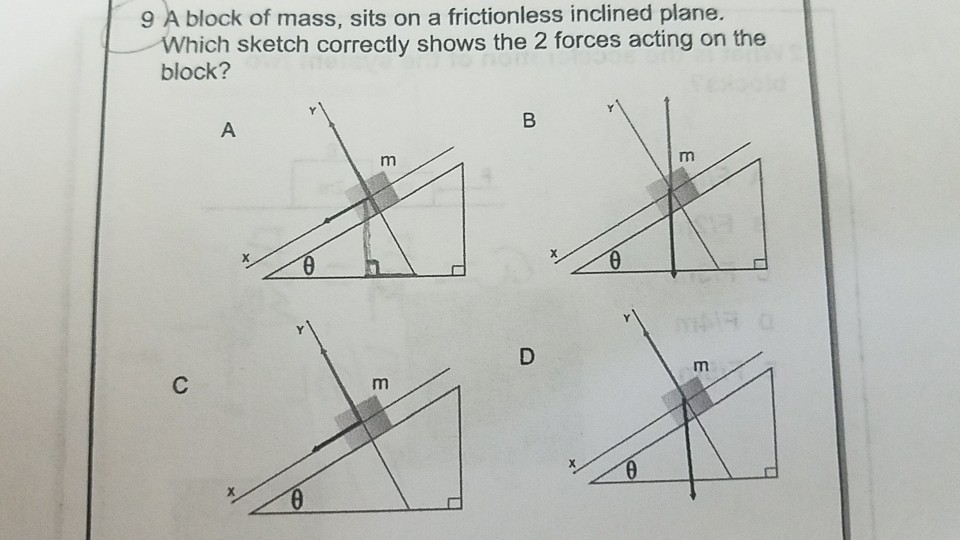 9 A block of mass, sits on a frictionless inclined plane. Which sketch correctly shows the 2 forces acting on the block?

A

Y
m
x
$\theta$

B

Y
m
x
$\theta$

C

Y
m
x
$\theta$

D

Y
m
x
$\theta$